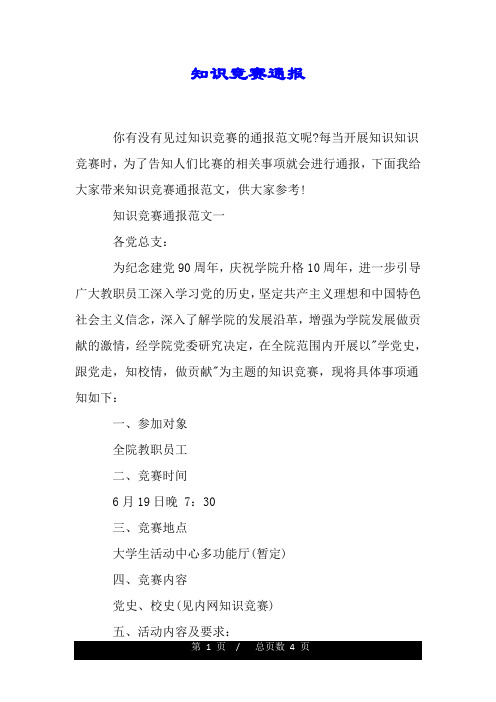 知识竞赛通报

你有没有见过知识竞赛的通报范文呢?每当开展知识知识竞赛时，为了告知人们比赛的相关事项就会进行通报，下面我给大家带来知识竞赛通报范文，供大家参考!

知识竞赛通报范文一

各党总支:

为纪念建党90周年，庆祝学院升格10周年，进一步引导广大教职员工深入学习党的历史，坚定共产主义理想和中国特色社会主义信念，深入了解学院的发展沿革，增强为学院发展做贡献的激情，经学院党委研究决定，在全院范围内开展以"学党史，跟党走，知校情，做贡献"为主题的知识竞赛，现将具体事项通知如下:

一、参加对象

全院教职员工

二、竞赛时间

6月19日晚 7:30

三、竞赛地点

大学生活动中心多功能厅(暂定)

四、竞赛内容

党史、校史(见内网知识竞赛)

五、活动内容及要求:

第 1 页 / 总页数 4 页